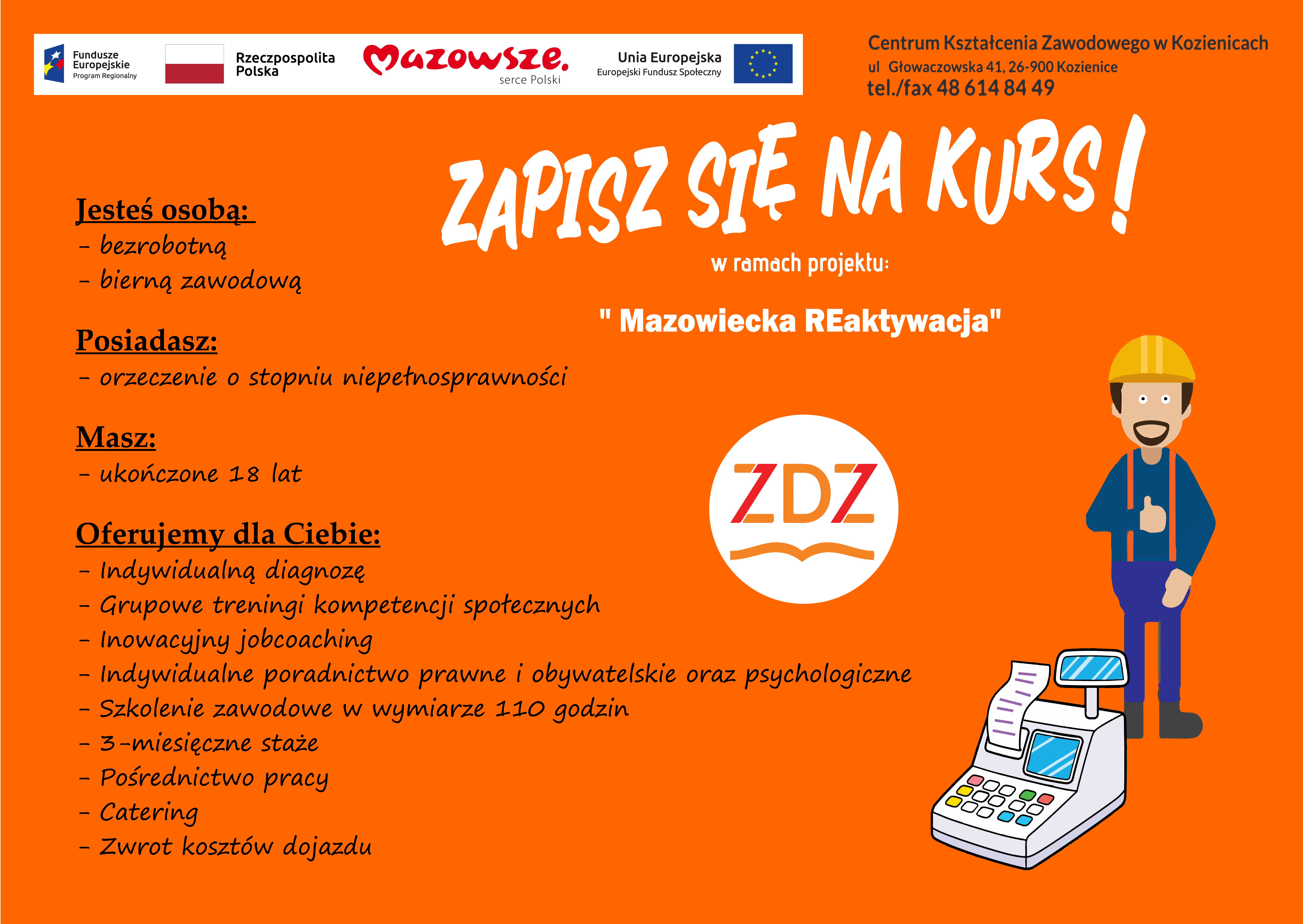 Fundusze Europejskie
Program Regionalny

Rzeczpospolita Polska

Mazowsze.
serce Polski

Unia Europejska
Europejski Fundusz Społeczny

Centrum Kształcenia Zawodowego w Kozienicach
ul Głowaczowska 41, 26-900 Kozienice
tel./fax 48 614 84 49

ZAPISZ SIĘ NA KURS!

w ramach projektu:

" Mazowiecka REaktywacja"

Jesteś osobą:
- bezrobotną
- bierną zawodową

Posiadasz:
- orzeczenie o stopniu niepełnosprawności

Masz:
- ukończone 18 lat

ZDZ

Oferujemy dla Ciebie:
- Indywidualną diagnozę
- Grupowe treningi kompetencji społecznych
- Inowacyjny jobcoaching
- Indywidualne poradnictwo prawne i obywatelskie oraz psychologiczne
- Szkolenie zawodowe w wymiarze 110 godzin
- 3-miesięczne staże
- Pośrednictwo pracy
- Catering
- Zwrot kosztów dojazdu